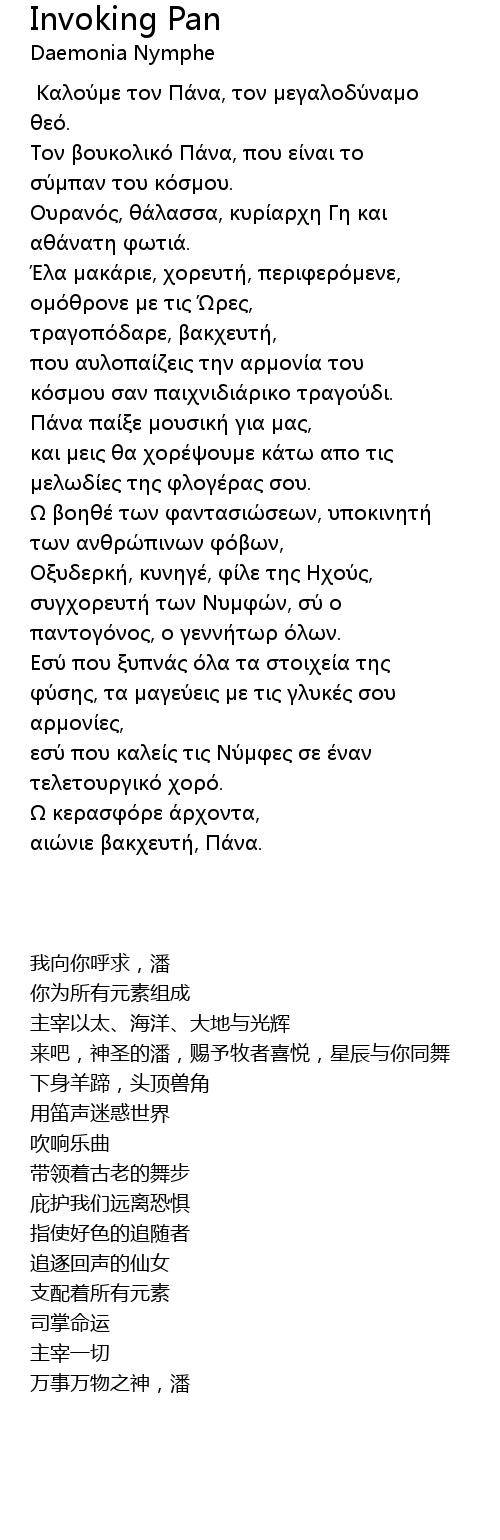 Invoking Pan
Daemonia Nymphe

Καλούμε τον Πάνα, τον μεγαλοδύναμο θεό.
Τον βουκολικό Πάνα, που είναι το σύμπαν του κόσμου.
Ουρανός, θάλασσα, κυρίαρχη Γη και αθάνατη φωτιά.
Έλα μακάριε, χορευτή, περιφερόμενε, ομόθρονε με τις Ώρες,
τραγοπόδαρε, βακχευτή,
που αυλοπαίζεις την αρμονία του κόσμου σαν παιχνιδιάρικο τραγούδι.
Πάνα παίξε μουσική για μας,
και μεις θα χορέψουμε κάτω απο τις μελωδίες της φλογέρας σου.
Ω βοηθέ των φαντασιώσεων, υποκινητή των ανθρώπινων φόβων,
Οξυδερκή, κυνηγέ, φίλε της Ηχούς,
συγχορευτή των Νυμφών, σύ ο παντογόνος, ο γεννήτωρ όλων.
Εσύ που ξυπνάς όλα τα στοιχεία της φύσης, τα μαγεύεις με τις γλυκές σου αρμονίες,
εσύ που καλείς τις Νύμφες σε έναν τελετουργικό χορό.
Ω κερασφόρε άρχοντα,
αιώνιε βακχευτή, Πάνα.

我向你呼求，潘
你为所有元素组成
主宰以太、海洋、大地与光辉
来吧，神圣的潘，赐予牧者喜悦，星辰与你同舞
下身羊蹄，头顶兽角
用笛声迷惑世界
吹响乐曲
带领着古老的舞步
庇护我们远离恐惧
指使好色的追随者
追逐回声的仙女
支配着所有元素
司掌命运
主宰一切
万事万物之神，潘